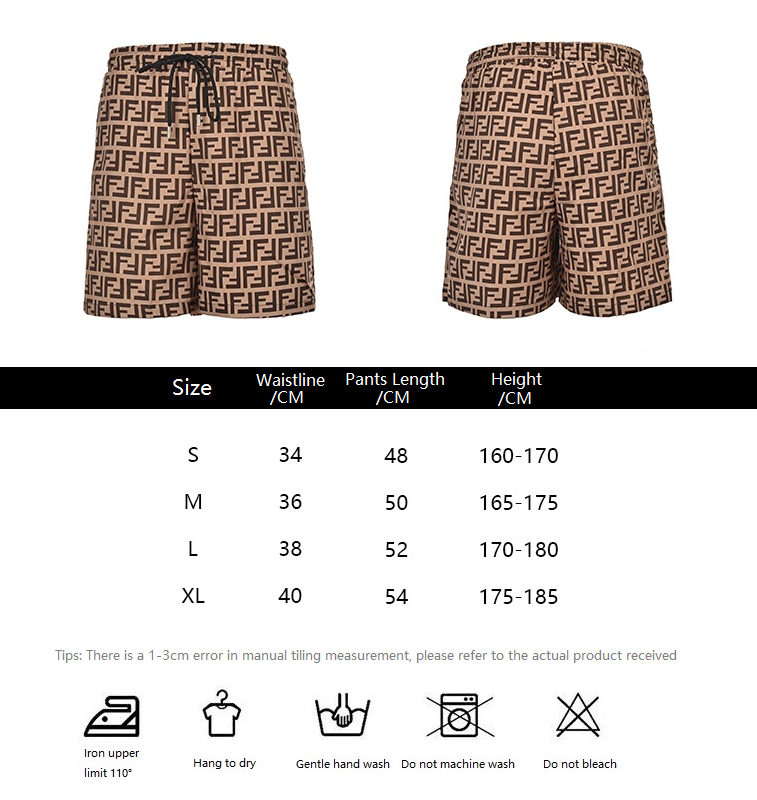 | Size | Waistline /CM | Pants Length /CM | Height /CM |
|---|---|---|---|
| S | 34 | 48 | 160-170 |
| M | 36 | 50 | 165-175 |
| L | 38 | 52 | 170-180 |
| XL | 40 | 54 | 175-185 |

Tips: There is a 1-3cm error in manual tiling measurement, please refer to the actual product received

Iron upper limit 110°

Hang to dry

Gentle hand wash

Do not machine wash

Do not bleach